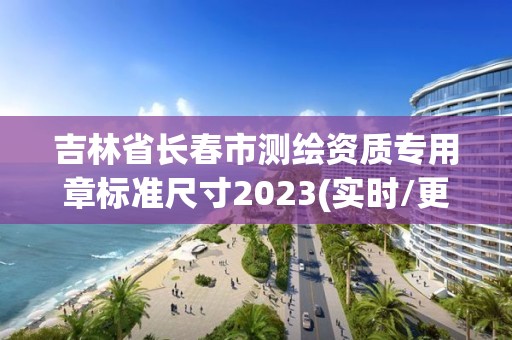 吉林省长春市测绘资质专用章标准尺寸2023(实时/更